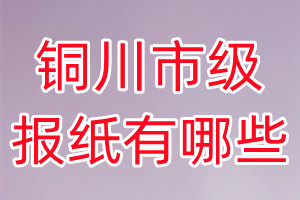 铜川市级
报纸有哪些